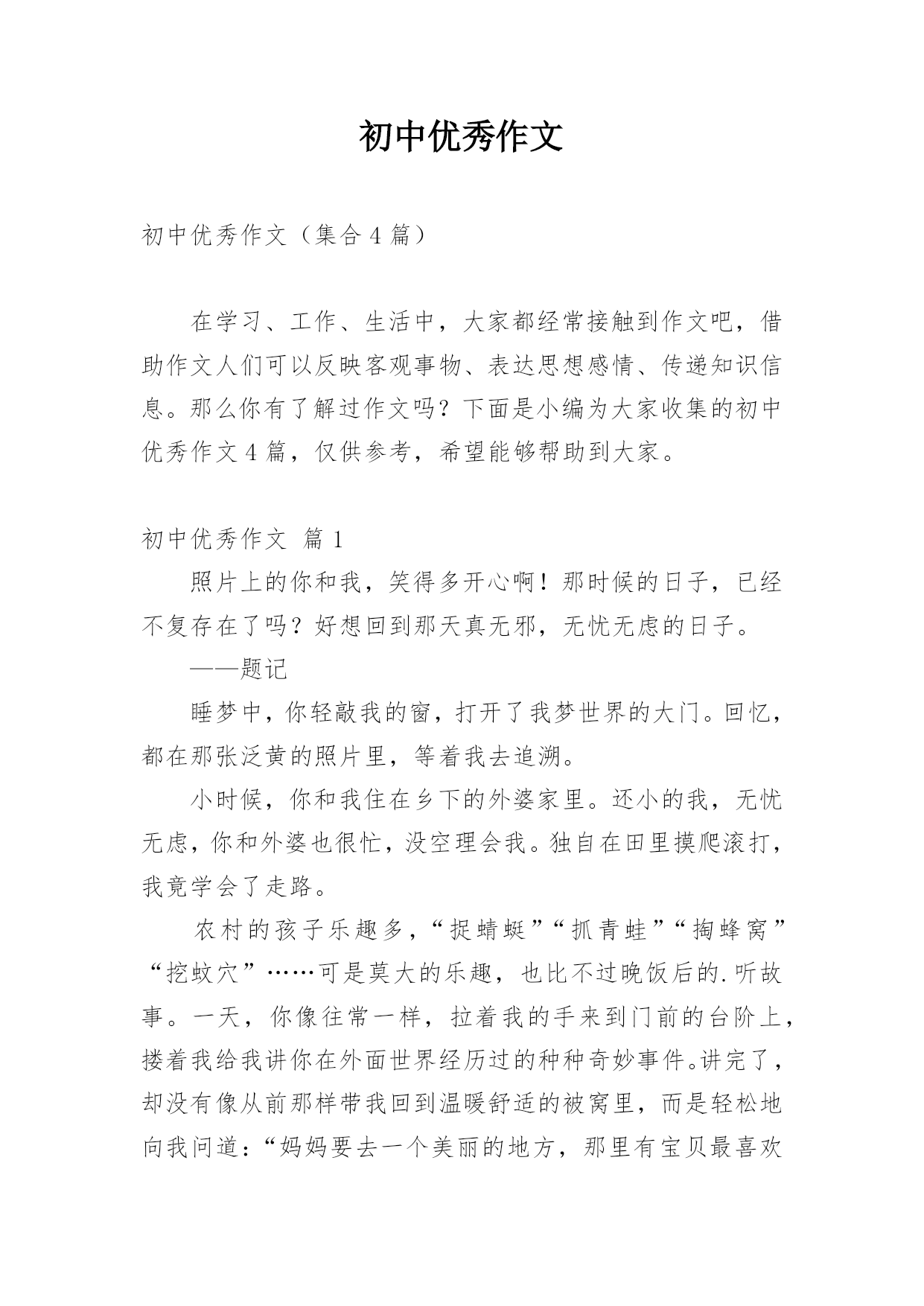 初中优秀作文

初中优秀作文（集合4篇）

在学习、工作、生活中，大家都经常接触到作文吧，借助作文人们可以反映客观事物、表达思想感情、传递知识信息。那么你有了解过作文吗？下面是小编为大家收集的初中优秀作文4篇，仅供参考，希望能够帮助到大家。

初中优秀作文 篇1

照片上的你和我，笑得多开心啊！那时候的日子，已经不复存在了吗？好想回到那天真无邪，无忧无虑的日子。

——题记

睡梦中，你轻敲我的窗，打开了我梦世界的大门。回忆，都在那张泛黄的照片里，等着我去追溯。

小时候，你和我住在乡下的外婆家里。还小的我，无忧无虑，你和外婆也很忙，没空理会我。独自在田里摸爬滚打，我竟学会了走路。

农村的孩子乐趣多，“捉蜻蜓”“抓青蛙”“掏蜂窝”“挖蚁穴”……可是莫大的乐趣，也比不过晚饭后的.听故事。一天，你像往常一样，拉着我的手来到门前的台阶上，搂着我给我讲你在外面世界经历过的种种奇妙事件。讲完了，却没有像从前那样带我回到温暖舒适的被窝里，而是轻松地向我问道：“妈妈要去一个美丽的地方，那里有宝贝最喜欢